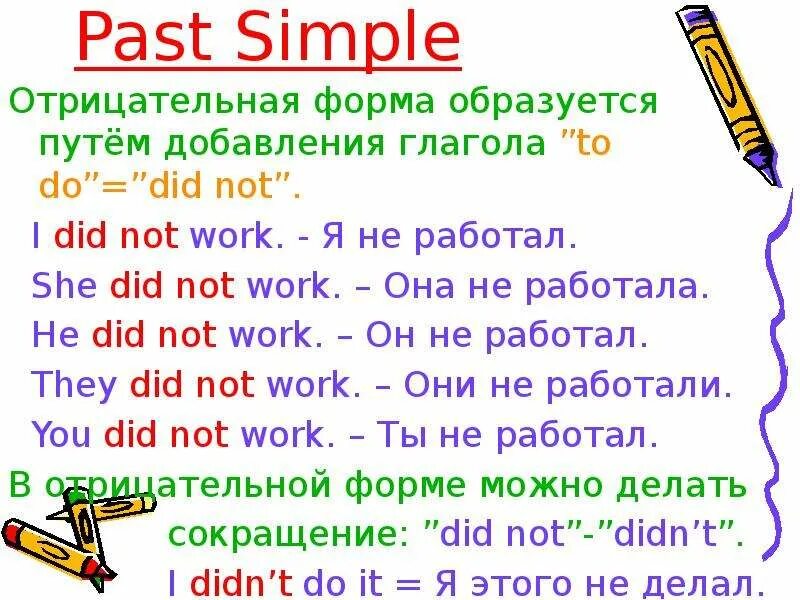 Past Simple

Отрицательная форма образуется путём добавления глагола ”to do”=”did not”.

I did not work. - Я не работал.

She did not work. – Она не работала.

He did not work. – Он не работал.

They did not work. – Они не работали.

You did not work. – Ты не работал.

В отрицательной форме можно делать сокращение: ”did not”-”didn’t”.

I didn’t do it = Я этого не делал.